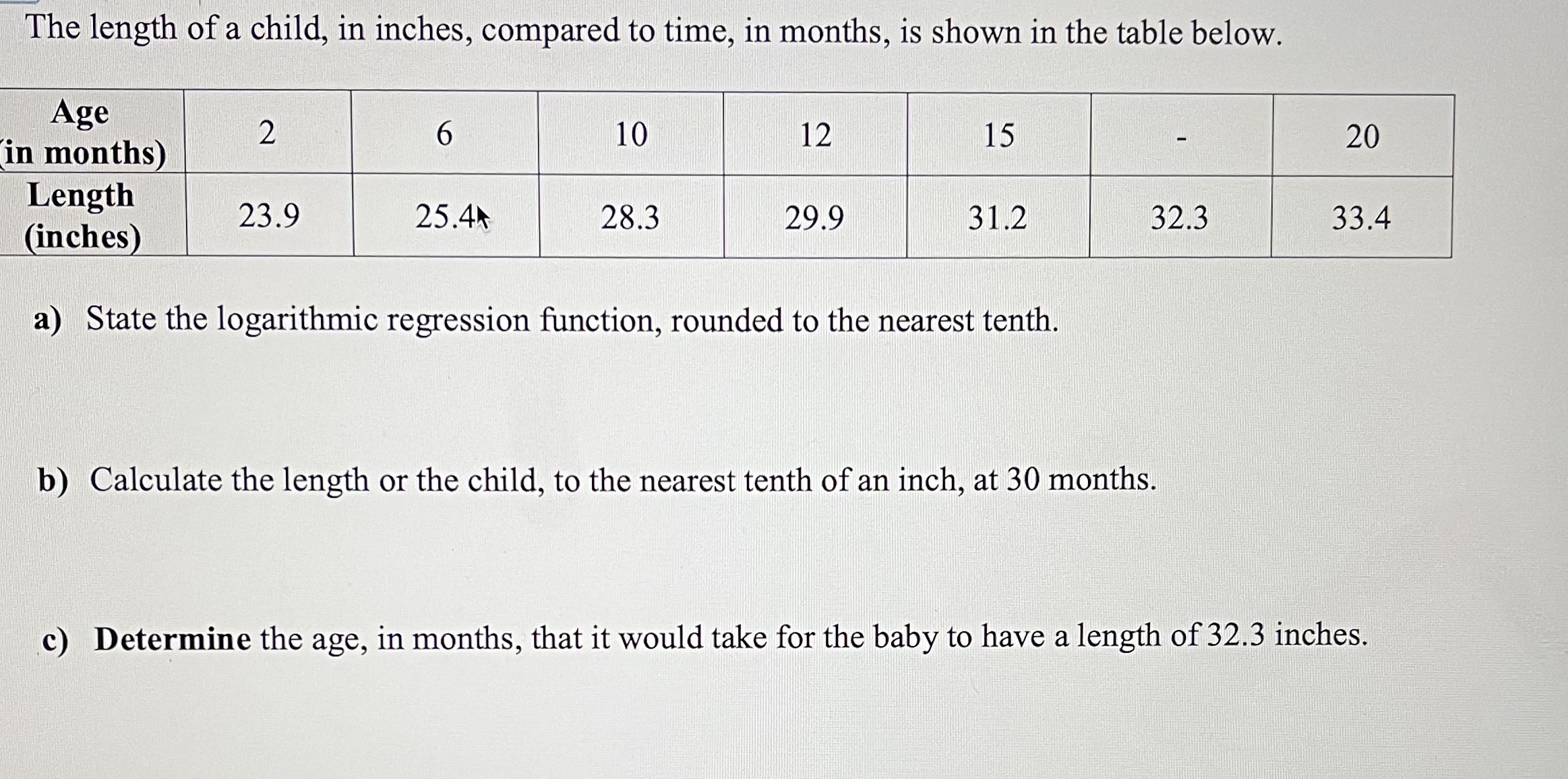 The length of a child, in inches, compared to time, in months, is shown in the table below.

| Age (in months) | 2 | 6 | 10 | 12 | 15 | - | 20 |
|---|---|---|---|---|---|---|---|
| Length (inches) | 23.9 | 25.4 | 28.3 | 29.9 | 31.2 | 32.3 | 33.4 |

a) State the logarithmic regression function, rounded to the nearest tenth.

b) Calculate the length or the child, to the nearest tenth of an inch, at 30 months.

c) **Determine** the age, in months, that it would take for the baby to have a length of 32.3 inches.